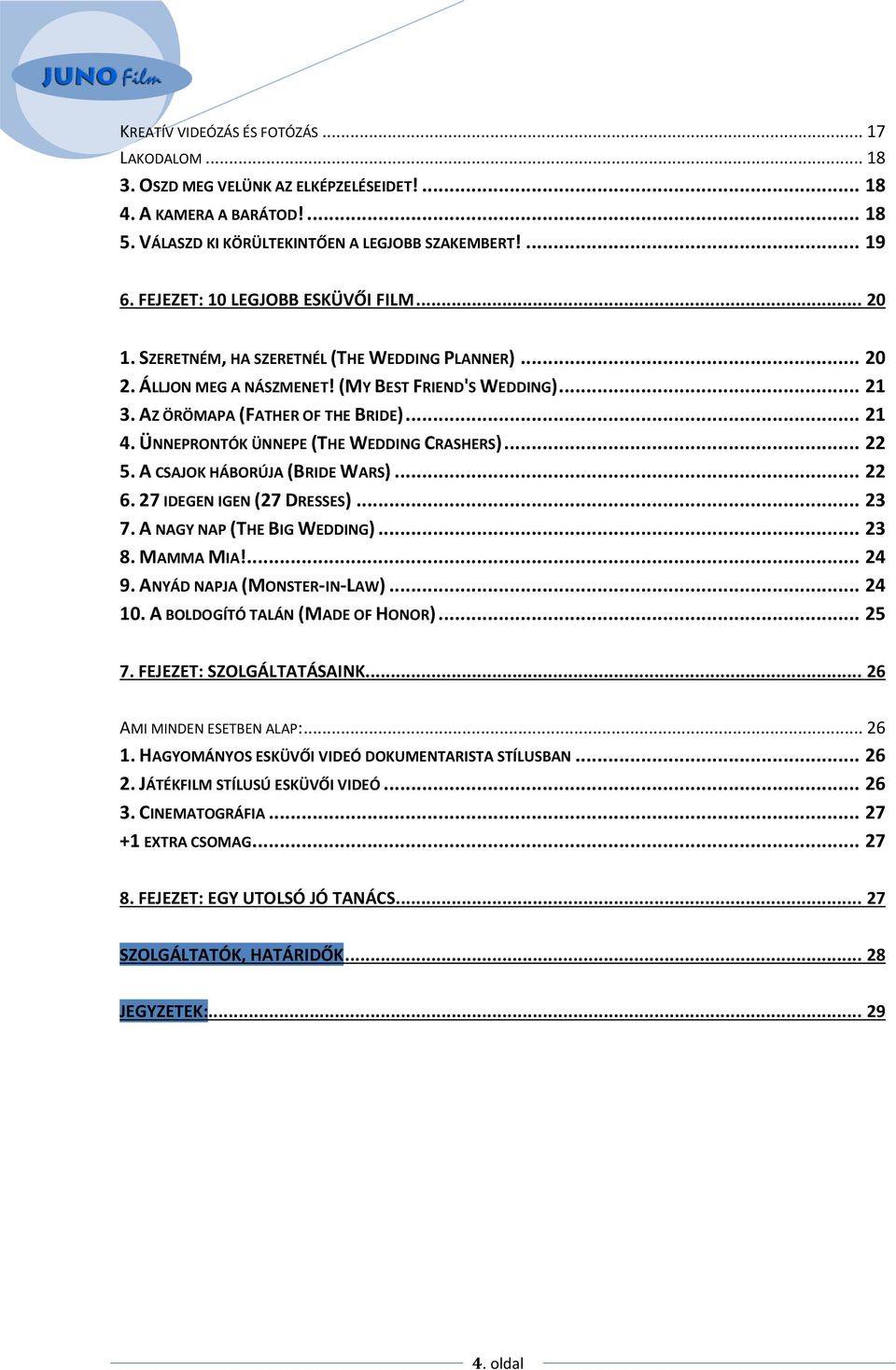 JUNO Film

KREATÍV VIDEÓZÁS ÉS FOTÓZÁS ... 17
LAKODALOM ... 18
3. OSZD MEG VELÜNK AZ ELKÉPZELÉSEIDET! ... 18
4. A KAMERA A BARÁTOD! ... 18
5. VÁLASZD KI KÖRÜLTEKINTŐEN A LEGJOBB SZAKEMBERT! ... 19

6. FEJEZET: 10 LEGJOBB ESKÜVŐI FILM ... 20

1. SZERETNÉM, HA SZERETNÉL (THE WEDDING PLANNER) ... 20
2. ÁLLJON MEG A NÁSZMENET! (MY BEST FRIEND'S WEDDING) ... 21
3. AZ ÖRÖMAPA (FATHER OF THE BRIDE) ... 21
4. ÜNNEPRONTÓK ÜNNEPE (THE WEDDING CRASHERS) ... 22
5. A CSAJOK HÁBORÚJA (BRIDE WARS) ... 22
6. 27 IDEGEN IGEN (27 DRESSES) ... 23
7. A NAGY NAP (THE BIG WEDDING) ... 23
8. MAMMA MIA! ... 24
9. ANYÁD NAPJA (MONSTER-IN-LAW) ... 24
10. A BOLDOGÍTÓ TALÁN (MADE OF HONOR) ... 25

7. FEJEZET: SZOLGÁLTATÁSAINK ... 26

AMI MINDEN ESETBEN ALAP: ... 26
1. HAGYOMÁNYOS ESKÜVŐI VIDEÓ DOKUMENTARISTA STÍLUSBAN ... 26
2. JÁTÉKFILM STÍLUSÚ ESKÜVŐI VIDEÓ ... 26
3. CINEMATOGRÁFIA ... 27
+1 EXTRA CSOMAG ... 27

8. FEJEZET: EGY UTOLSÓ JÓ TANÁCS ... 27

SZOLGÁLTATÓK, HATÁRIDŐK ... 28

JEGYZETEK: ... 29

4. oldal